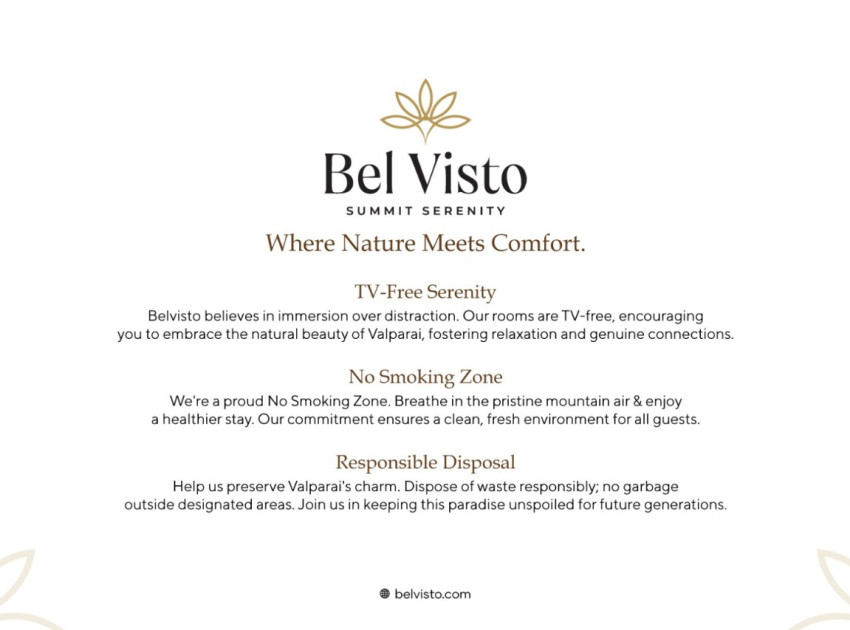 Bel Visto
SUMMIT SERENITY

Where Nature Meets Comfort.

TV-Free Serenity
Belvisto believes in immersion over distraction. Our rooms are TV-free, encouraging you to embrace the natural beauty of Valparai, fostering relaxation and genuine connections.

No Smoking Zone
We're a proud No Smoking Zone. Breathe in the pristine mountain air & enjoy a healthier stay. Our commitment ensures a clean, fresh environment for all guests.

Responsible Disposal
Help us preserve Valparai's charm. Dispose of waste responsibly; no garbage outside designated areas. Join us in keeping this paradise unspoiled for future generations.

belvisto.com